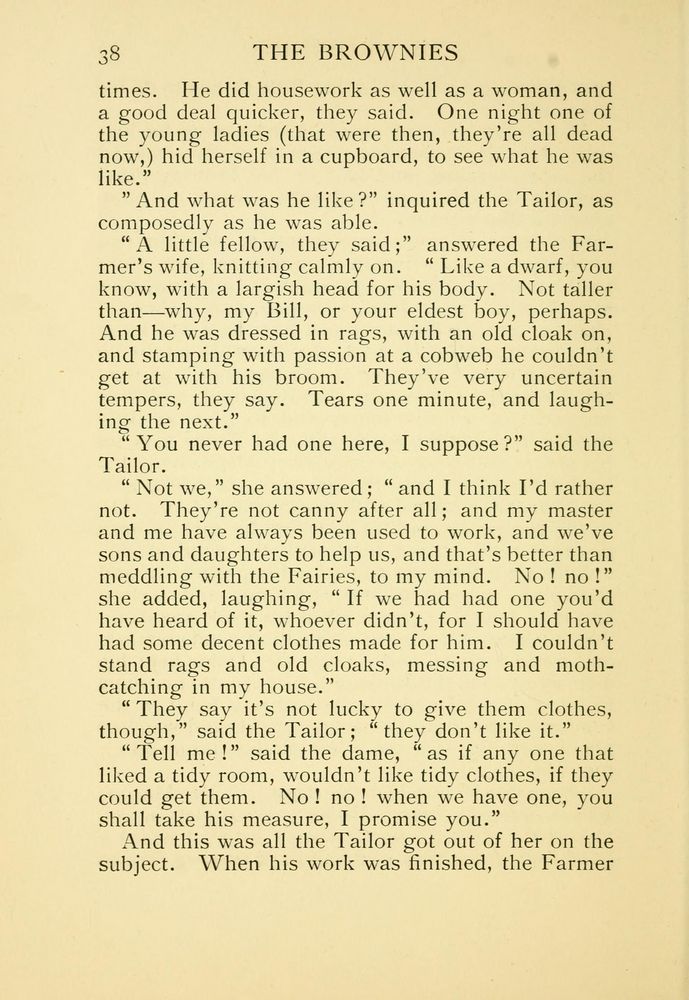 38 THE BROWNIES

times. He did housework as well as a woman, and a good deal quicker, they said. One night one of the young ladies (that were then, they're all dead now,) hid herself in a cupboard, to see what he was like."

"And what was he like?" inquired the Tailor, as composedly as he was able.

"A little fellow, they said;" answered the Farmer's wife, knitting calmly on. "Like a dwarf, you know, with a largish head for his body. Not taller than—why, my Bill, or your eldest boy, perhaps. And he was dressed in rags, with an old cloak on, and stamping with passion at a cobweb he couldn't get at with his broom. They've very uncertain tempers, they say. Tears one minute, and laughing the next."

"You never had one here, I suppose?" said the Tailor.

"Not we," she answered; "and I think I'd rather not. They're not canny after all; and my master and me have always been used to work, and we've sons and daughters to help us, and that's better than meddling with the Fairies, to my mind. No! no!" she added, laughing, "If we had had one you'd have heard of it, whoever didn't, for I should have had some decent clothes made for him. I couldn't stand rags and old cloaks, messing and moth-catching in my house."

"They say it's not lucky to give them clothes, though," said the Tailor; "they don't like it."

"Tell me!" said the dame, "as if any one that liked a tidy room, wouldn't like tidy clothes, if they could get them. No! no! when we have one, you shall take his measure, I promise you."

And this was all the Tailor got out of her on the subject. When his work was finished, the Farmer